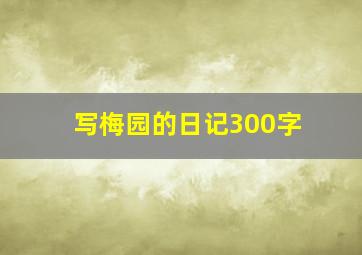 写梅园的日记300字